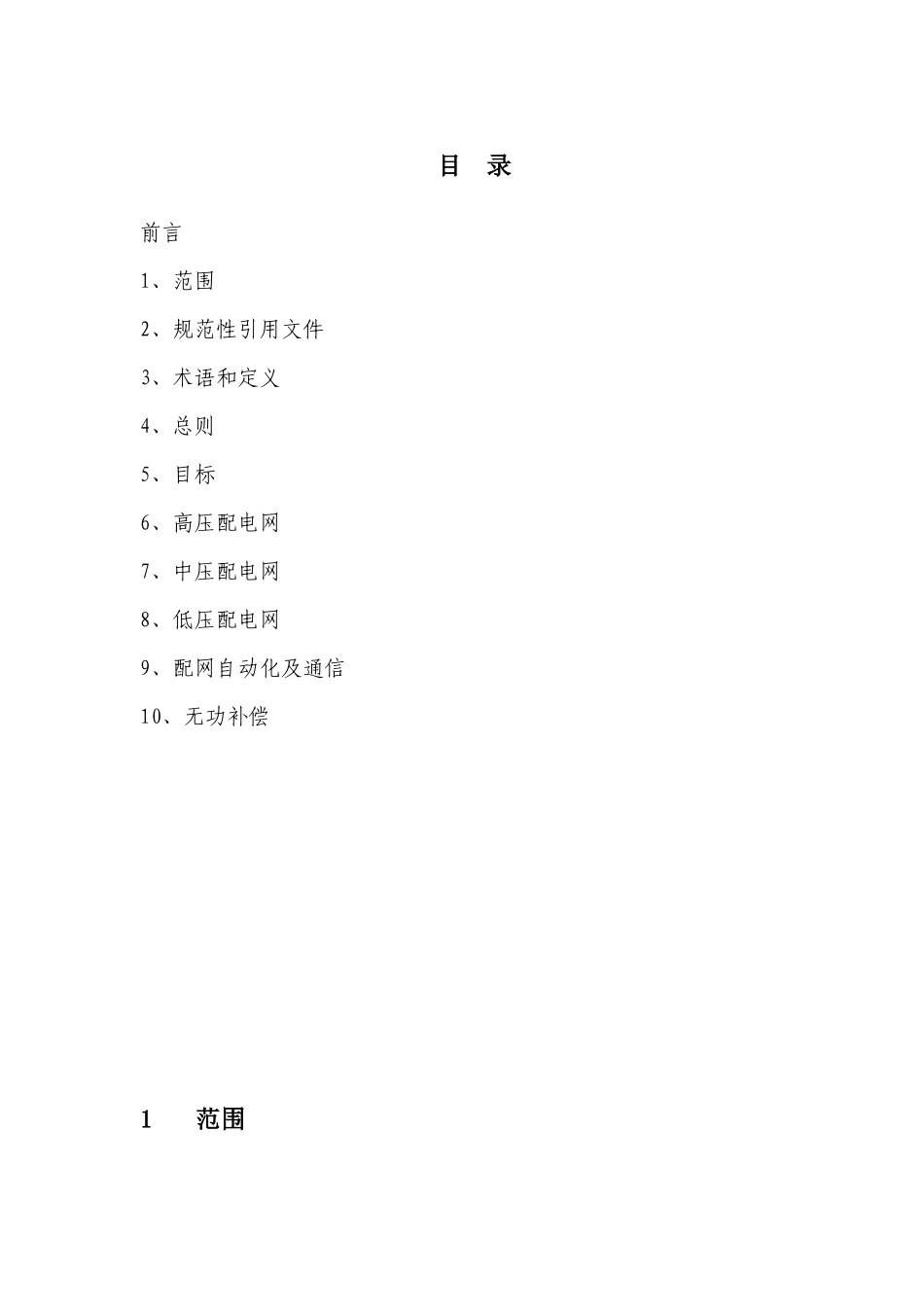 目　录

前言

1、范围

2、规范性引用文件

3、术语和定义

4、总则

5、目标

6、高压配电网

7、中压配电网

8、低压配电网

9、配网自动化及通信

10、无功补偿

1　　范围